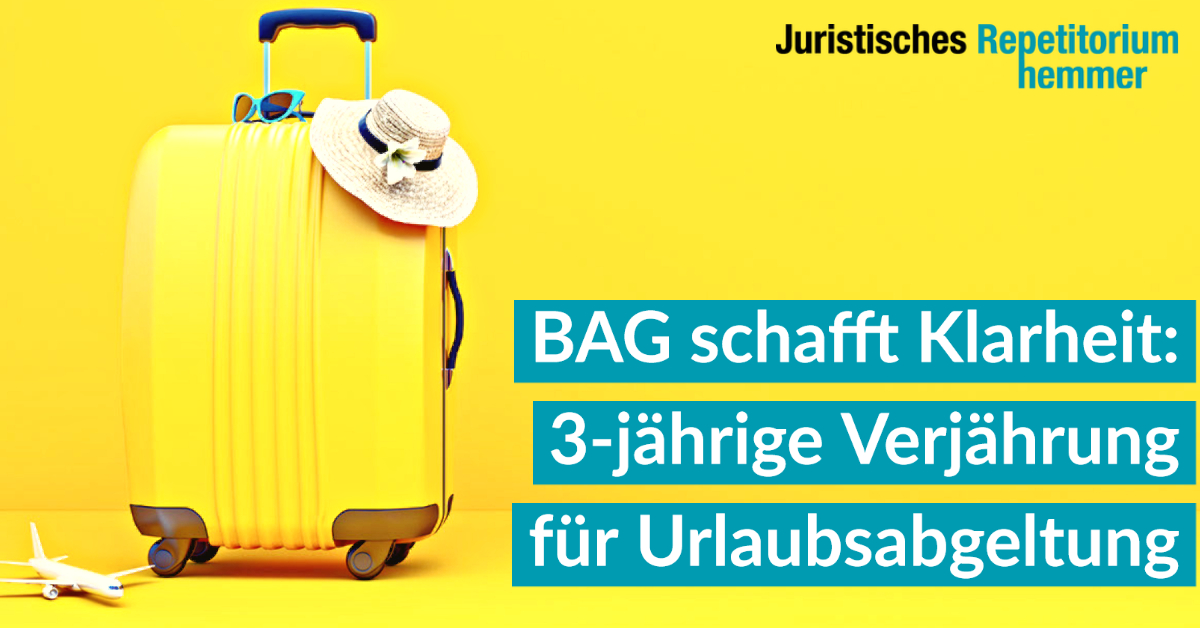 Juristisches Repetitorium
hemmer

BAG schafft Klarheit:
3-jährige Verjährung
für Urlaubsabgeltung